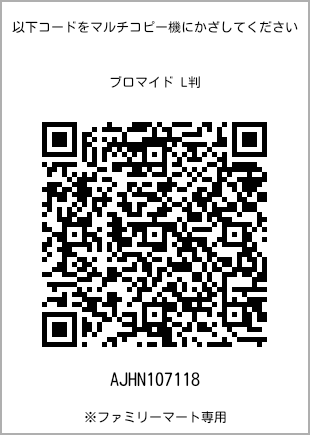 以下コードをマルチコピー機にかざしてください

ブロマイド L判

AJHN107118

※ファミリーマート専用